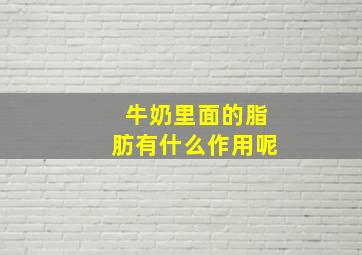 牛奶里面的脂肪有什么作用呢